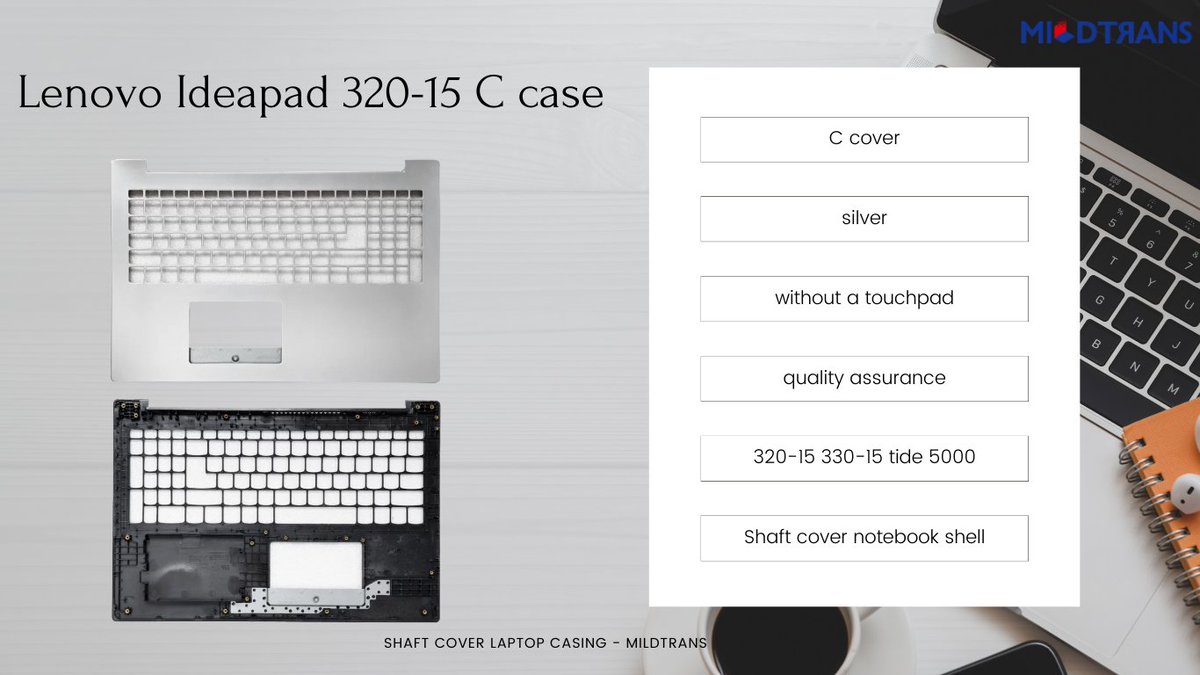 MILDTRANS

Lenovo Ideapad 320-15 C case

C cover

silver

without a touchpad

quality assurance

320-15 330-15 tide 5000

Shaft cover notebook shell

SHAFT COVER LAPTOP CASING - MILDTRANS